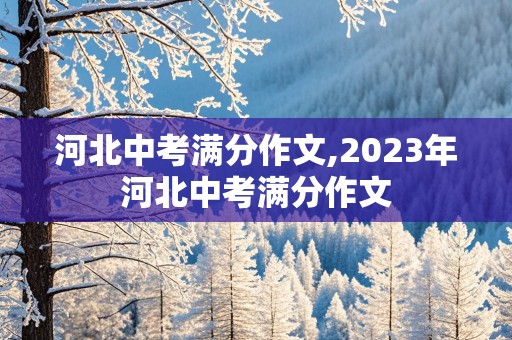 河北中考满分作文,2023年河北中考满分作文